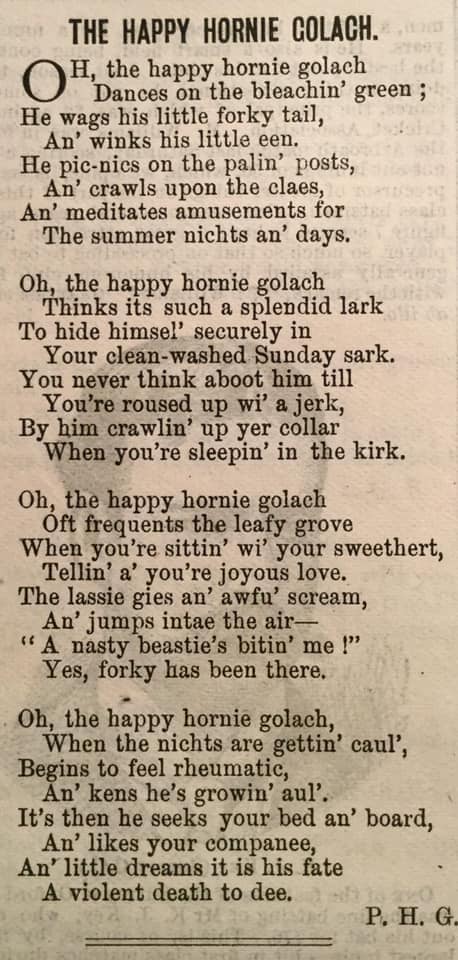 THE HAPPY HORNIE GOLACH.

OH, the happy hornie golach
Dances on the bleachin' green ;
He wags his little forky tail,
An' winks his little een.
He pic-nics on the palin' posts,
An' crawls upon the claes,
An' meditates amusements for
The summer nichts an' days.

Oh, the happy hornie golach
Thinks its such a splendid lark
To hide himsel' securely in
Your clean-washed Sunday sark.
You never think aboot him till
You're roused up wi' a jerk,
By him crawlin' up yer collar
When you're sleepin' in the kirk.

Oh, the happy hornie golach
Oft frequents the leafy grove
When you're sittin' wi' your sweethert,
Tellin' a' you're joyous love.
The lassie gies an' awfu' scream,
An' jumps intae the air—
"A nasty beastie's bitin' me !"
Yes, forky has been there.

Oh, the happy hornie golach,
When the nichts are gettin' caul',
Begins to feel rheumatic,
An' kens he's growin' aul'.
It's then he seeks your bed an' board,
An' likes your companee,
An' little dreams it is his fate
A violent death to dee.

P. H. G.